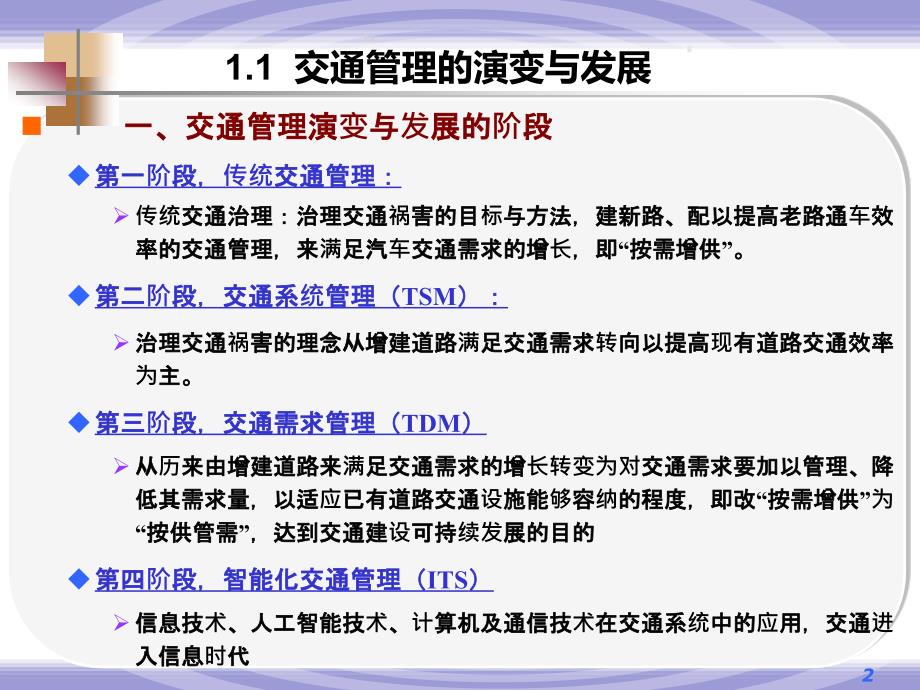 1.1 交通管理的演变与发展

一、交通管理演变与发展的阶段

◆ 第一阶段，传统交通管理：

➢ 传统交通治理：治理交通祸害的目标与方法，建新路、配以提高老路通车效率的交通管理，来满足汽车交通需求的增长，即“按需增供”。

◆ 第二阶段，交通系统管理（TSM）：

➢ 治理交通祸害的理念从增建道路满足交通需求转向以提高现有道路交通效率为主。

◆ 第三阶段，交通需求管理（TDM）

➢ 从历来由增建道路来满足交通需求的增长转变为对交通需求要加以管理、降低其需求量，以适应已有道路交通设施能够容纳的程度，即改“按需增供”为“按供管需”，达到交通建设可持续发展的目的

◆ 第四阶段，智能化交通管理（ITS）

➢ 信息技术、人工智能技术、计算机及通信技术在交通系统中的应用，交通进入信息时代

2